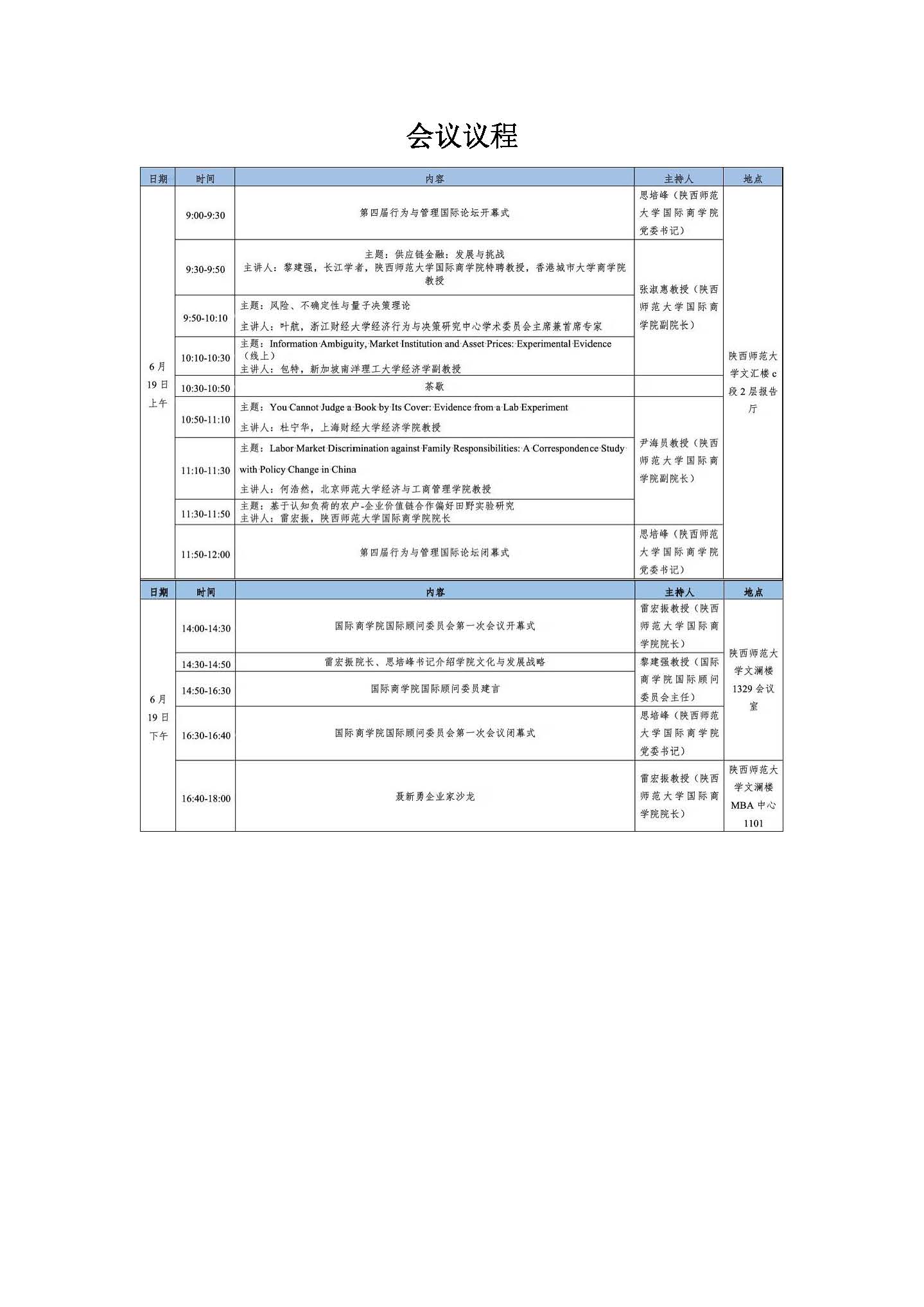 会议议程

| 日期 | 时间 | 内容 | 主持人 | 地点 |
|---|---|---|---|---|
| 6月19日上午 | 9:00-9:30 | 第四届行为与管理国际论坛开幕式 | 思培峰（陕西师范大学国际商学院党委书记） | 陕西师范大学文汇楼c段2层报告厅 |
| | 9:30-9:50 | 主题：供应链金融：发展与挑战 主讲人：黎建强，长江学者，陕西师范大学国际商学院特聘教授，香港城市大学商学院教授 | 张淑惠教授（陕西师范大学国际商学院副院长） | |
| | 9:50-10:10 | 主题：风险、不确定性与量子决策理论 主讲人：叶航，浙江财经大学经济行为与决策研究中心学术委员会主席兼首席专家 | | |
| | 10:10-10:30 | 主题：Information Ambiguity, Market Institution and Asset Prices: Experimental Evidence（线上） 主讲人：包特，新加坡南洋理工大学经济学副教授 | | |
| | 10:30-10:50 | 茶歇 | | |
| | 10:50-11:10 | 主题：You Cannot Judge a Book by Its Cover: Evidence from a Lab Experiment 主讲人：杜宁华，上海财经大学经济学院教授 | 尹海员教授（陕西师范大学国际商学院副院长） | |
| | 11:10-11:30 | 主题：Labor Market Discrimination against Family Responsibilities: A Correspondence Study with Policy Change in China 主讲人：何浩然，北京师范大学经济与工商管理学院教授 | | |
| | 11:30-11:50 | 主题：基于认知负荷的农户-企业价值链合作偏好田野实验研究 主讲人：雷宏振，陕西师范大学国际商学院院长 | | |
| | 11:50-12:00 | 第四届行为与管理国际论坛闭幕式 | 思培峰（陕西师范大学国际商学院党委书记） | |

| 日期 | 时间 | 内容 | 主持人 | 地点 |
|---|---|---|---|---|
| 6月19日下午 | 14:00-14:30 | 国际商学院国际顾问委员会第一次会议开幕式 | 雷宏振教授（陕西师范大学国际商学院院长） | 陕西师范大学文澜楼1329会议室 |
| | 14:30-14:50 | 雷宏振院长、思培峰书记介绍学院文化与发展战略 | 黎建强教授（国际商学院国际顾问委员会主任） | |
| | 14:50-16:30 | 国际商学院国际顾问委员建言 | | |
| | 16:30-16:40 | 国际商学院国际顾问委员会第一次会议闭幕式 | 思培峰（陕西师范大学国际商学院党委书记） | |
| | 16:40-18:00 | 聂新勇企业家沙龙 | 雷宏振教授（陕西师范大学国际商学院院长） | 陕西师范大学文澜楼MBA中心1101 |